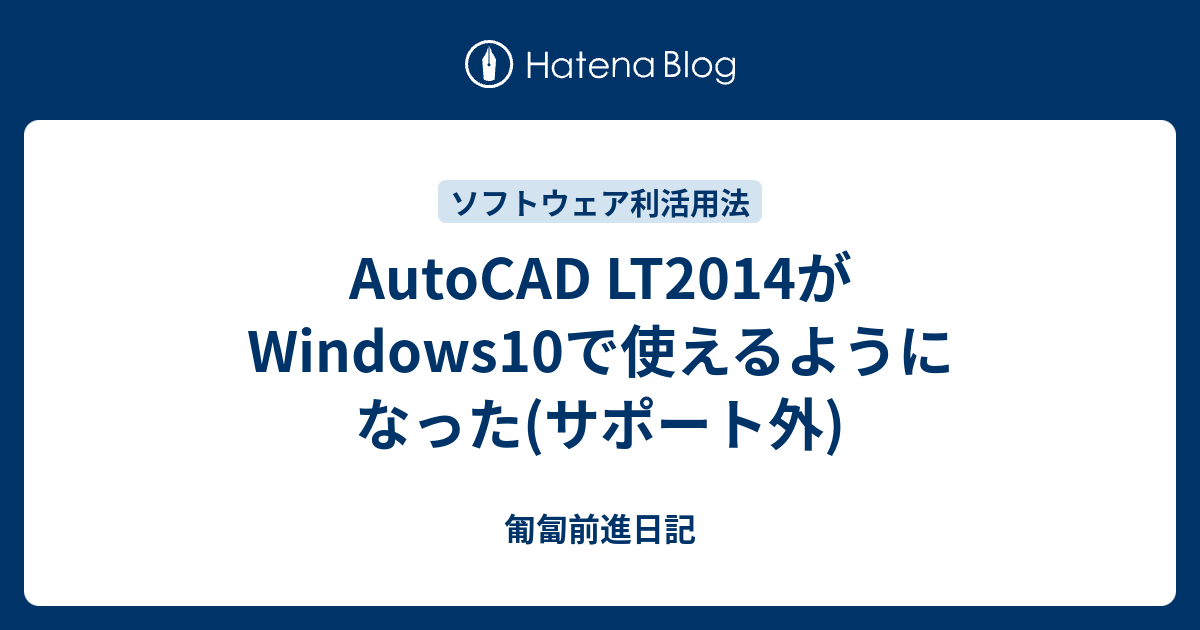 Hatena Blog

ソフトウェア利活用法

AutoCAD LT2014がWindows10で使えるようになった(サポート外)

匍匐前進日記